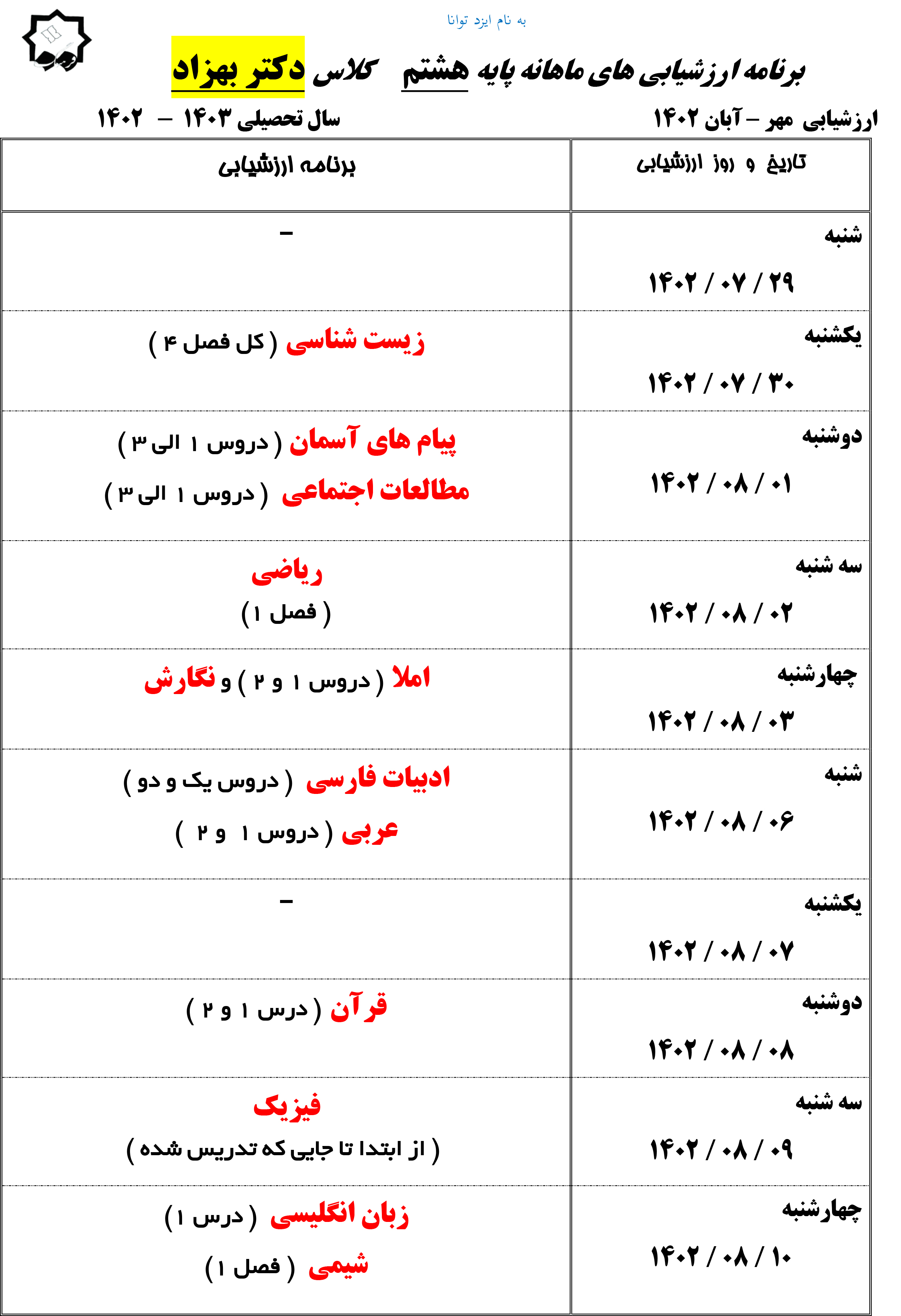 به نام ایزد توانا

برنامه ارزشیابی های ماهانه پایه هشتم کلاس دکتر بهزاد

ارزشیابی مهر – آبان ۱۴۰۲ سال تحصیلی ۱۴۰۳ – ۱۴۰۲

| تاریخ و روز ارزشیابی | برنامه ارزشیابی |
|---|---|
| شنبه ۱۴۰۲ / ۰۷ / ۲۹ | – |
| یکشنبه ۱۴۰۲ / ۰۷ / ۳۰ | زیست شناسی ( کل فصل ۴ ) |
| دوشنبه ۱۴۰۲ / ۰۸ / ۰۱ | پیام های آسمان ( دروس ۱ الی ۳ ) مطالعات اجتماعی ( دروس ۱ الی ۳ ) |
| سه شنبه ۱۴۰۲ / ۰۸ / ۰۲ | ریاضی ( فصل ۱ ) |
| چهارشنبه ۱۴۰۲ / ۰۸ / ۰۳ | املا ( دروس ۱ و ۲ ) و نگارش |
| شنبه ۱۴۰۲ / ۰۸ / ۰۶ | ادبیات فارسی ( دروس یک و دو ) عربی ( دروس ۱ و ۲ ) |
| یکشنبه ۱۴۰۲ / ۰۸ / ۰۷ | – |
| دوشنبه ۱۴۰۲ / ۰۸ / ۰۸ | قرآن ( درس ۱ و ۲ ) |
| سه شنبه ۱۴۰۲ / ۰۸ / ۰۹ | فیزیک ( از ابتدا تا جایی که تدریس شده ) |
| چهارشنبه ۱۴۰۲ / ۰۸ / ۱۰ | زبان انگلیسی ( درس ۱ ) شیمی ( فصل ۱ ) |